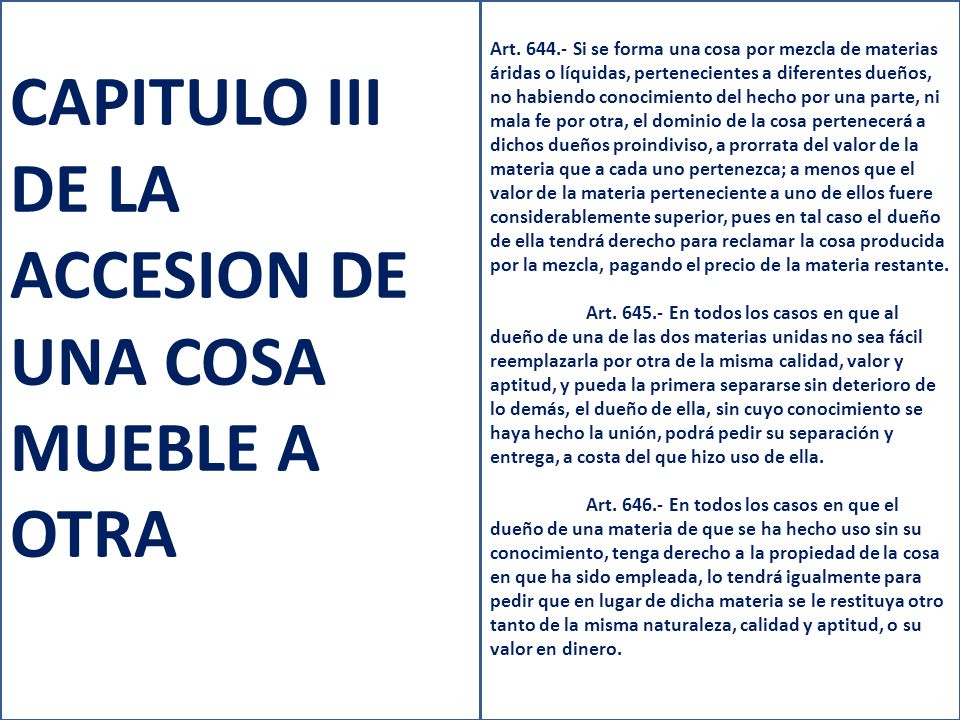 CAPITULO III DE LA ACCESION DE UNA COSA MUEBLE A OTRA

Art. 644.- Si se forma una cosa por mezcla de materias áridas o líquidas, pertenecientes a diferentes dueños, no habiendo conocimiento del hecho por una parte, ni mala fe por otra, el dominio de la cosa pertenecerá a dichos dueños proindiviso, a prorrata del valor de la materia que a cada uno pertenezca; a menos que el valor de la materia perteneciente a uno de ellos fuere considerablemente superior, pues en tal caso el dueño de ella tendrá derecho para reclamar la cosa producida por la mezcla, pagando el precio de la materia restante.

Art. 645.- En todos los casos en que al dueño de una de las dos materias unidas no sea fácil reemplazarla por otra de la misma calidad, valor y aptitud, y pueda la primera separarse sin deterioro de lo demás, el dueño de ella, sin cuyo conocimiento se haya hecho la unión, podrá pedir su separación y entrega, a costa del que hizo uso de ella.

Art. 646.- En todos los casos en que el dueño de una materia de que se ha hecho uso sin su conocimiento, tenga derecho a la propiedad de la cosa en que ha sido empleada, lo tendrá igualmente para pedir que en lugar de dicha materia se le restituya otro tanto de la misma naturaleza, calidad y aptitud, o su valor en dinero.